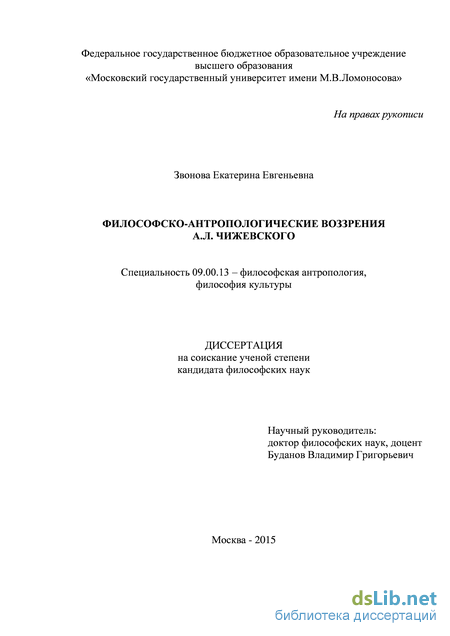 Федеральное государственное бюджетное образовательное учреждение высшего образования «Московский государственный университет имени М.В.Ломоносова»

На правах рукописи

Звонова Екатерина Евгеньевна

ФИЛОСОФСКО-АНТРОПОЛОГИЧЕСКИЕ ВОЗЗРЕНИЯ А.Л. ЧИЖЕВСКОГО

Специальность 09.00.13 – философская антропология, философия культуры

ДИССЕРТАЦИЯ
на соискание ученой степени
кандидата философских наук

Научный руководитель:
доктор философских наук, доцент
Буданов Владимир Григорьевич

Москва - 2015

dsLib.net
библиотека диссертаций